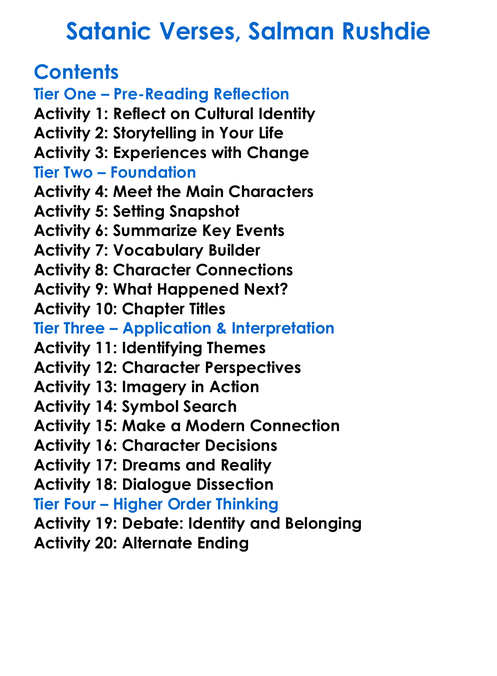 Satanic Verses, Salman Rushdie

Contents
Tier One – Pre-Reading Reflection
Activity 1: Reflect on Cultural Identity
Activity 2: Storytelling in Your Life
Activity 3: Experiences with Change
Tier Two – Foundation
Activity 4: Meet the Main Characters
Activity 5: Setting Snapshot
Activity 6: Summarize Key Events
Activity 7: Vocabulary Builder
Activity 8: Character Connections
Activity 9: What Happened Next?
Activity 10: Chapter Titles
Tier Three – Application & Interpretation
Activity 11: Identifying Themes
Activity 12: Character Perspectives
Activity 13: Imagery in Action
Activity 14: Symbol Search
Activity 15: Make a Modern Connection
Activity 16: Character Decisions
Activity 17: Dreams and Reality
Activity 18: Dialogue Dissection
Tier Four – Higher Order Thinking
Activity 19: Debate: Identity and Belonging
Activity 20: Alternate Ending